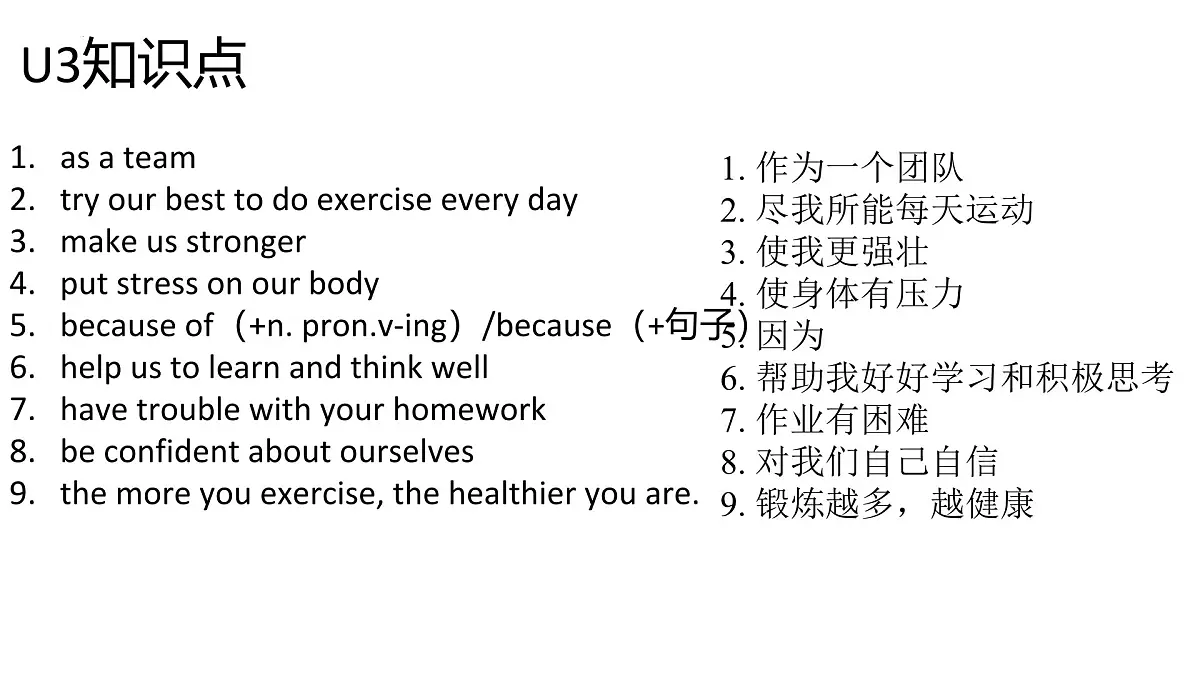 U3知识点

1. as a team
2. try our best to do exercise every day
3. make us stronger
4. put stress on our body
5. because of（+n. pron.v-ing）/because（+句子）
6. help us to learn and think well
7. have trouble with your homework
8. be confident about ourselves
9. the more you exercise, the healthier you are.

1. 作为一个团队
2. 尽我所能每天运动
3. 使我更强壮
4. 使身体有压力
5. 因为
6. 帮助我好好学习和积极思考
7. 作业有困难
8. 对我们自己自信
9. 锻炼越多，越健康